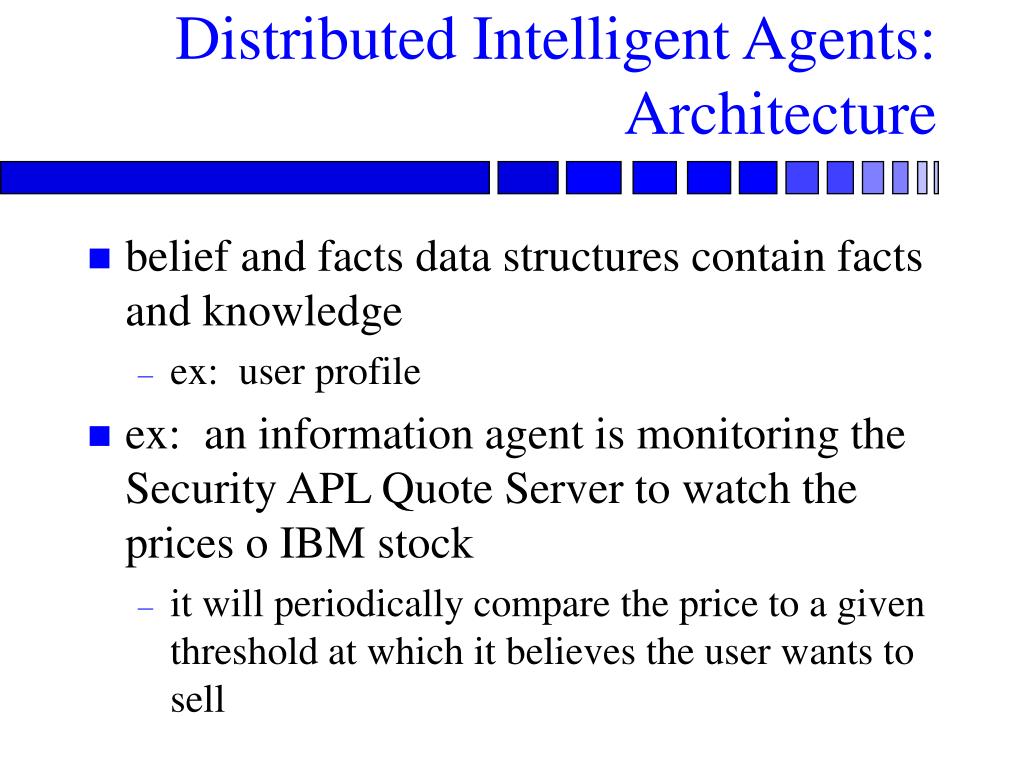 Distributed Intelligent Agents: Architecture

• belief and facts data structures contain facts and knowledge
- ex: user profile

• ex: an information agent is monitoring the Security APL Quote Server to watch the prices o IBM stock
- it will periodically compare the price to a given threshold at which it believes the user wants to sell